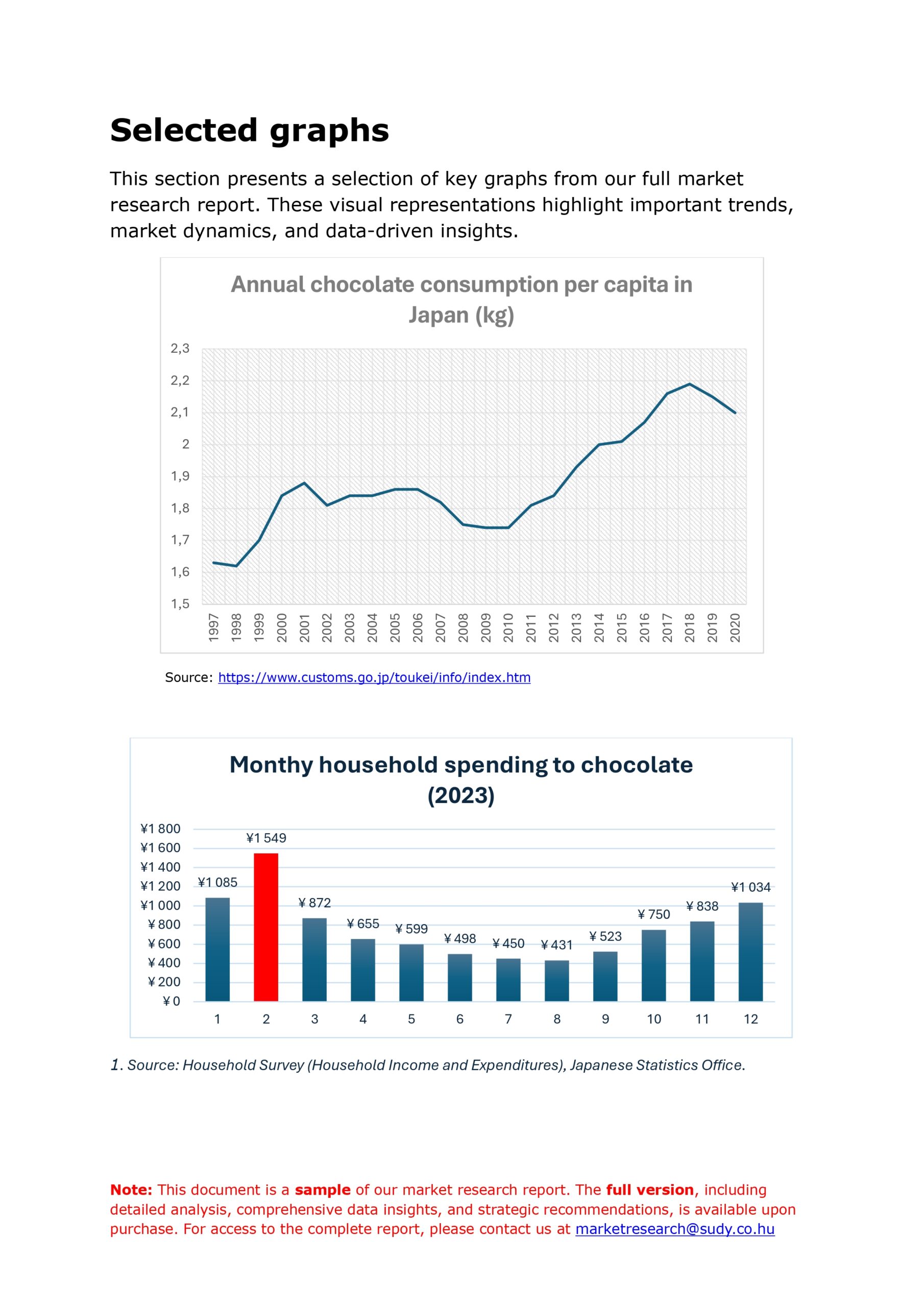 Selected graphs

This section presents a selection of key graphs from our full market research report. These visual representations highlight important trends, market dynamics, and data-driven insights.

Annual chocolate consumption per capita in Japan (kg)

2,3
2,2
2,1
2
1,9
1,8
1,7
1,6
1,5

1997 1998 1999 2000 2001 2002 2003 2004 2005 2006 2007 2008 2009 2010 2011 2012 2013 2014 2015 2016 2017 2018 2019 2020

Source: https://www.customs.go.jp/toukei/info/index.htm

Monthy household spending to chocolate (2023)

¥1 800
¥1 600
¥1 400
¥1 200
¥1 000
¥ 800
¥ 600
¥ 400
¥ 200
¥ 0

¥1 085 ¥1 549 ¥ 872 ¥ 655 ¥ 599 ¥ 498 ¥ 450 ¥ 431 ¥ 523 ¥ 750 ¥ 838 ¥1 034

1 2 3 4 5 6 7 8 9 10 11 12

1. Source: Household Survey (Household Income and Expenditures), Japanese Statistics Office.

Note: This document is a sample of our market research report. The full version, including detailed analysis, comprehensive data insights, and strategic recommendations, is available upon purchase. For access to the complete report, please contact us at marketresearch@sudy.co.hu